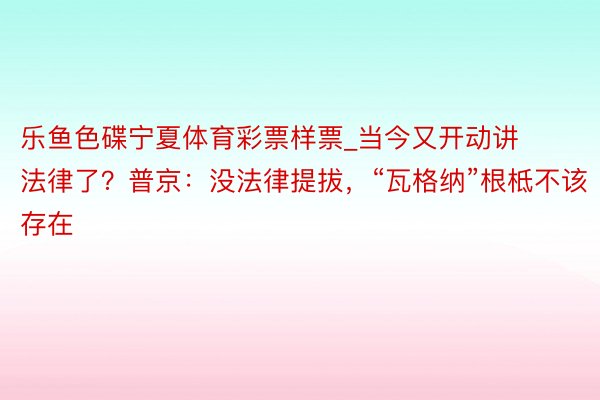 乐鱼色碟宁夏体育彩票样票_当今又开动讲法律了？普京：没法律提拔，“瓦格纳”根柢不该存在